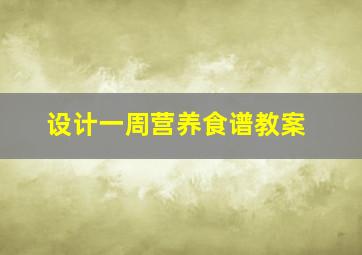 设计一周营养食谱教案